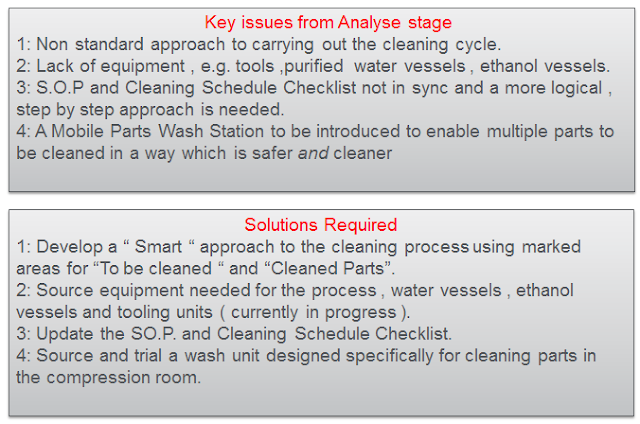 Key issues from Analyse stage

1: Non standard approach to carrying out the cleaning cycle.
2: Lack of equipment , e.g. tools ,purified water vessels , ethanol vessels.
3: S.O.P and Cleaning Schedule Checklist not in sync and a more logical , step by step approach is needed.
4: A Mobile Parts Wash Station to be introduced to enable multiple parts to be cleaned in a way which is safer and cleaner

Solutions Required

1: Develop a " Smart " approach to the cleaning process using marked areas for "To be cleaned " and "Cleaned Parts".
2: Source equipment needed for the process , water vessels , ethanol vessels and tooling units ( currently in progress ).
3: Update the SO.P. and Cleaning Schedule Checklist.
4: Source and trial a wash unit designed specifically for cleaning parts in the compression room.